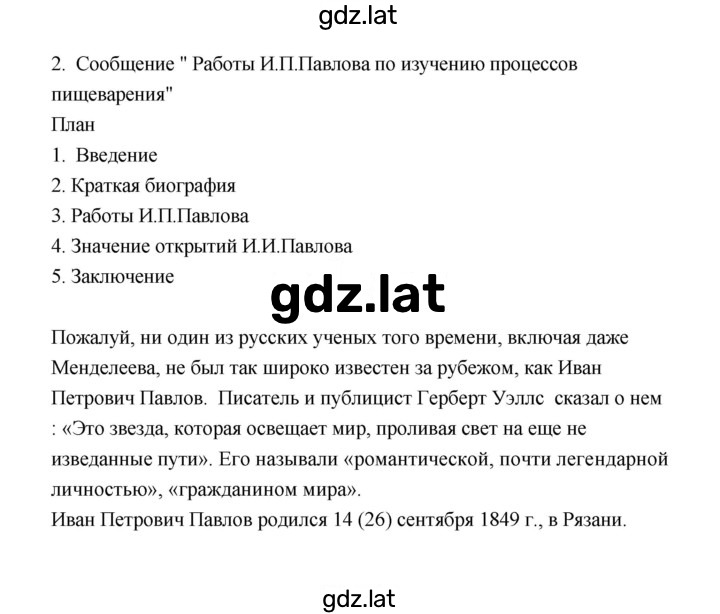 gdz.lat

2. Сообщение " Работы И.П.Павлова по изучению процессов пищеварения"
План
1. Введение
2. Краткая биография
3. Работы И.П.Павлова
4. Значение открытий И.И.Павлова
5. Заключение

gdz.lat

Пожалуй, ни один из русских ученых того времени, включая даже Менделеева, не был так широко известен за рубежом, как Иван Петрович Павлов. Писатель и публицист Герберт Уэллс сказал о нем : «Это звезда, которая освещает мир, проливая свет на еще не изведанные пути». Его называли «романтической, почти легендарной личностью», «гражданином мира».
Иван Петрович Павлов родился 14 (26) сентября 1849 г., в Рязани.

gdz.lat